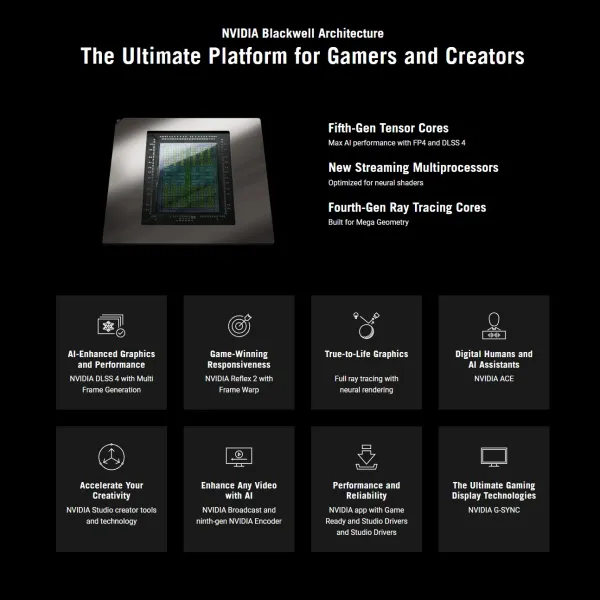 NVIDIA Blackwell Architecture

The Ultimate Platform for Gamers and Creators

Fifth-Gen Tensor Cores
Max AI performance with FP4 and DLSS 4

New Streaming Multiprocessors
Optimized for neural shaders

Fourth-Gen Ray Tracing Cores
Built for Mega Geometry

AI-Enhanced Graphics and Performance
NVIDIA DLSS 4 with Multi Frame Generation

Game-Winning Responsiveness
NVIDIA Reflex 2 with Frame Warp

True-to-Life Graphics
Full ray tracing with neural rendering

Digital Humans and AI Assistants
NVIDIA ACE

Accelerate Your Creativity
NVIDIA Studio creator tools and technology

Enhance Any Video with AI
NVIDIA Broadcast and ninth-gen NVIDIA Encoder

Performance and Reliability
NVIDIA app with Game Ready and Studio Drivers and Studio Drivers

The Ultimate Gaming Display Technologies
NVIDIA G-SYNC